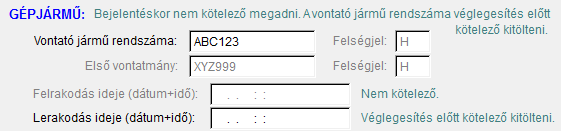 GÉPJÁRMŰ: Bejelentéskor nem kötelező megadni. A vontató jármű rendszáma véglegesítés előtt kötelező kitölteni.

Vontató jármű rendszáma: ABC123 Felségjel: H

Első vontatmány: XYZ999 Felségjel: H

Felrakodás ideje (dátum+idő): . . : : Nem kötelező.

Lerakodás ideje (dátum+idő): . . : : Véglegesítés előtt kötelező kitölteni.